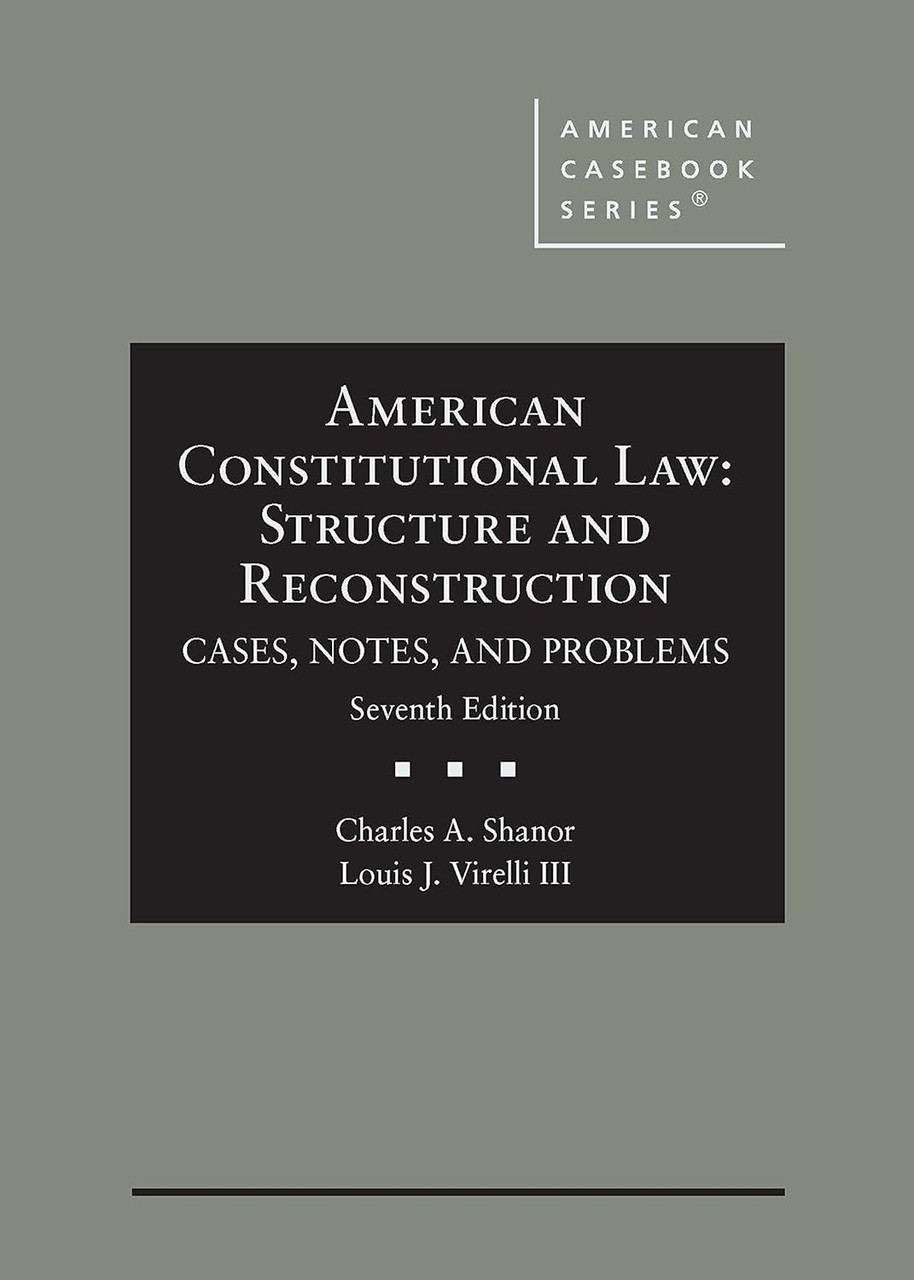 AMERICAN
CASEBOOK
SERIES®

AMERICAN
CONSTITUTIONAL LAW:
STRUCTURE AND
RECONSTRUCTION

CASES, NOTES, AND PROBLEMS

Seventh Edition

Charles A. Shanor
Louis J. Virelli III